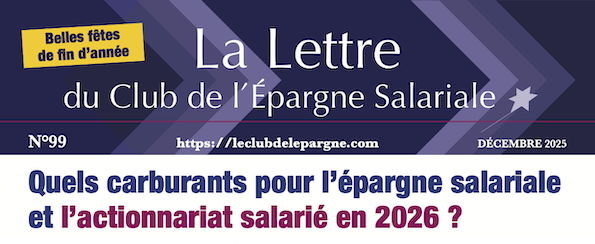 Belles fêtes de fin d'année

La Lettre
du Club de l'Épargne Salariale

N°99

https://leclubdelepargne.com

DÉCEMBRE 2025

Quels carburants pour l'épargne salariale et l'actionnariat salarié en 2026 ?